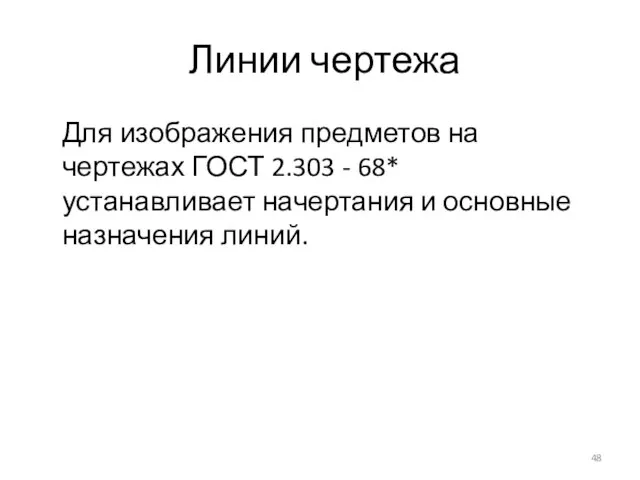 Линии чертежа

Для изображения предметов на чертежах ГОСТ 2.303 - 68* устанавливает начертания и основные назначения линий.

48